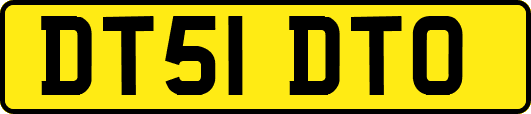 DT51 DTO